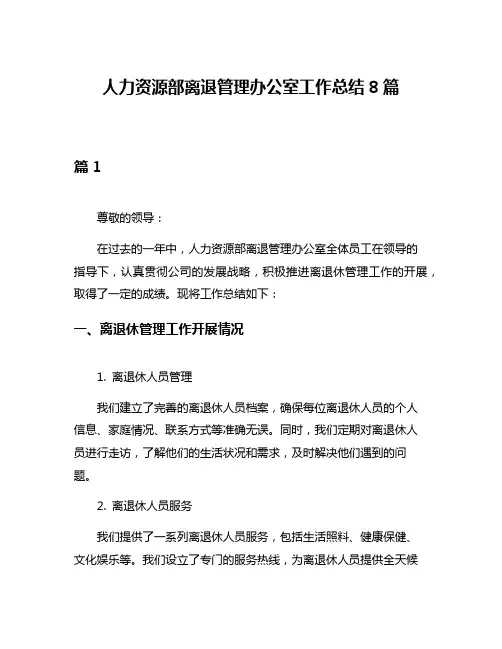 人力资源部离退管理办公室工作总结 8 篇

篇 1

尊敬的领导：

在过去的一年中，人力资源部离退管理办公室全体员工在领导的指导下，认真贯彻公司的发展战略，积极推进离退休管理工作的开展，取得了一定的成绩。现将工作总结如下：

一、离退休管理工作开展情况

1. 离退休人员管理

我们建立了完善的离退休人员档案，确保每位离退休人员的个人信息、家庭情况、联系方式等准确无误。同时，我们定期对离退休人员进行走访，了解他们的生活状况和需求，及时解决他们遇到的问题。

2. 离退休人员服务

我们提供了一系列离退休人员服务，包括生活照料、健康保健、文化娱乐等。我们设立了专门的服务热线，为离退休人员提供全天候